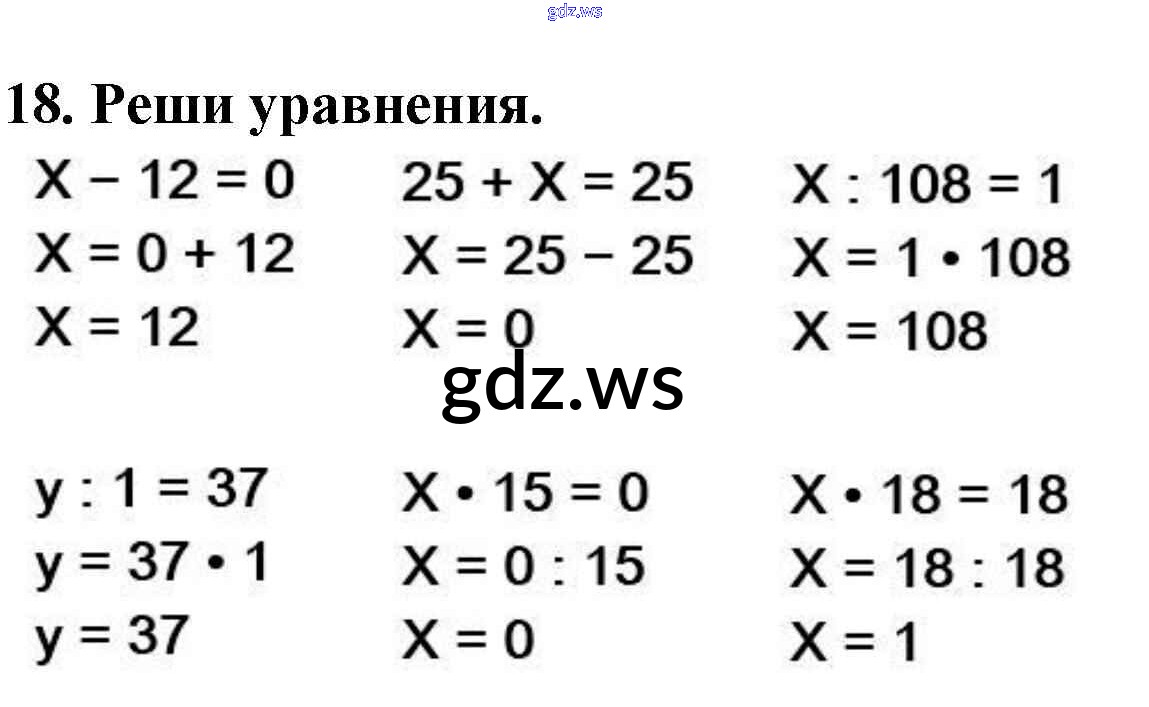 18. Реши уравнения.

$X - 12 = 0$
$X = 0 + 12$
$X = 12$

$25 + X = 25$
$X = 25 - 25$
$X = 0$

$X : 108 = 1$
$X = 1 \cdot 108$
$X = 108$

$y : 1 = 37$
$y = 37 \cdot 1$
$y = 37$

$X \cdot 15 = 0$
$X = 0 : 15$
$X = 0$

$X \cdot 18 = 18$
$X = 18 : 18$
$X = 1$

gdz.ws